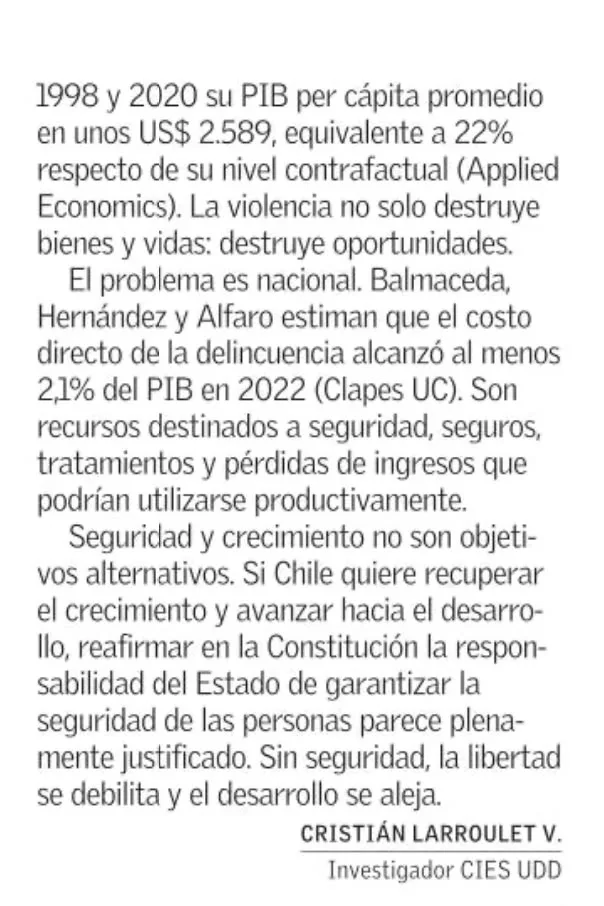 1998 y 2020 su PIB per cápita promedio en unos US$ 2.589, equivalente a 22% respecto de su nivel contrafactual (Applied Economics). La violencia no solo destruye bienes y vidas: destruye oportunidades.

El problema es nacional. Balmaceda, Hernández y Alfaro estiman que el costo directo de la delincuencia alcanzó al menos 2,1% del PIB en 2022 (Clapes UC). Son recursos destinados a seguridad, seguros, tratamientos y pérdidas de ingresos que podrían utilizarse productivamente.

Seguridad y crecimiento no son objetivos alternativos. Si Chile quiere recuperar el crecimiento y avanzar hacia el desarrollo, reafirmar en la Constitución la responsabilidad del Estado de garantizar la seguridad de las personas parece plenamente justificado. Sin seguridad, la libertad se debilita y el desarrollo se aleja.

CRISTIÁN LARROULET V.
Investigador CIES UDD